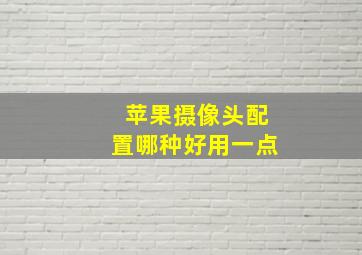 苹果摄像头配置哪种好用一点